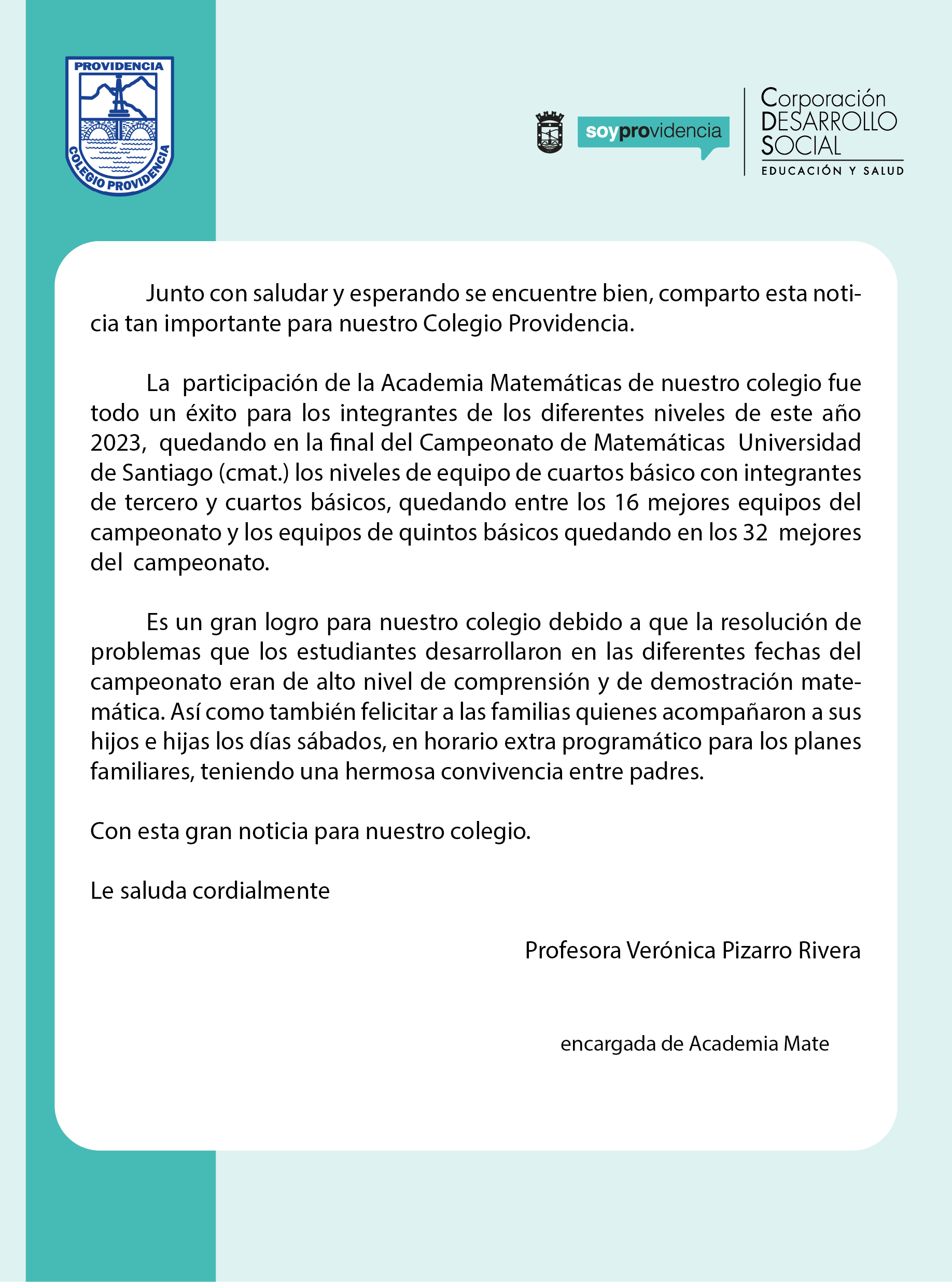 PROVIDENCIA

COLEGIO PROVIDENCIA

soyprovidencia

Corporación
DESARROLLO
SOCIAL
EDUCACIÓN Y SALUD

Junto con saludar y esperando se encuentre bien, comparto esta noticia tan importante para nuestro Colegio Providencia.

La participación de la Academia Matemáticas de nuestro colegio fue todo un éxito para los integrantes de los diferentes niveles de este año 2023, quedando en la final del Campeonato de Matemáticas Universidad de Santiago (cmat.) los niveles de equipo de cuartos básico con integrantes de tercero y cuartos básicos, quedando entre los 16 mejores equipos del campeonato y los equipos de quintos básicos quedando en los 32 mejores del campeonato.

Es un gran logro para nuestro colegio debido a que la resolución de problemas que los estudiantes desarrollaron en las diferentes fechas del campeonato eran de alto nivel de comprensión y de demostración matemática. Así como también felicitar a las familias quienes acompañaron a sus hijos e hijas los días sábados, en horario extra programático para los planes familiares, teniendo una hermosa convivencia entre padres.

Con esta gran noticia para nuestro colegio.

Le saluda cordialmente

Profesora Verónica Pizarro Rivera

encargada de Academia Mate